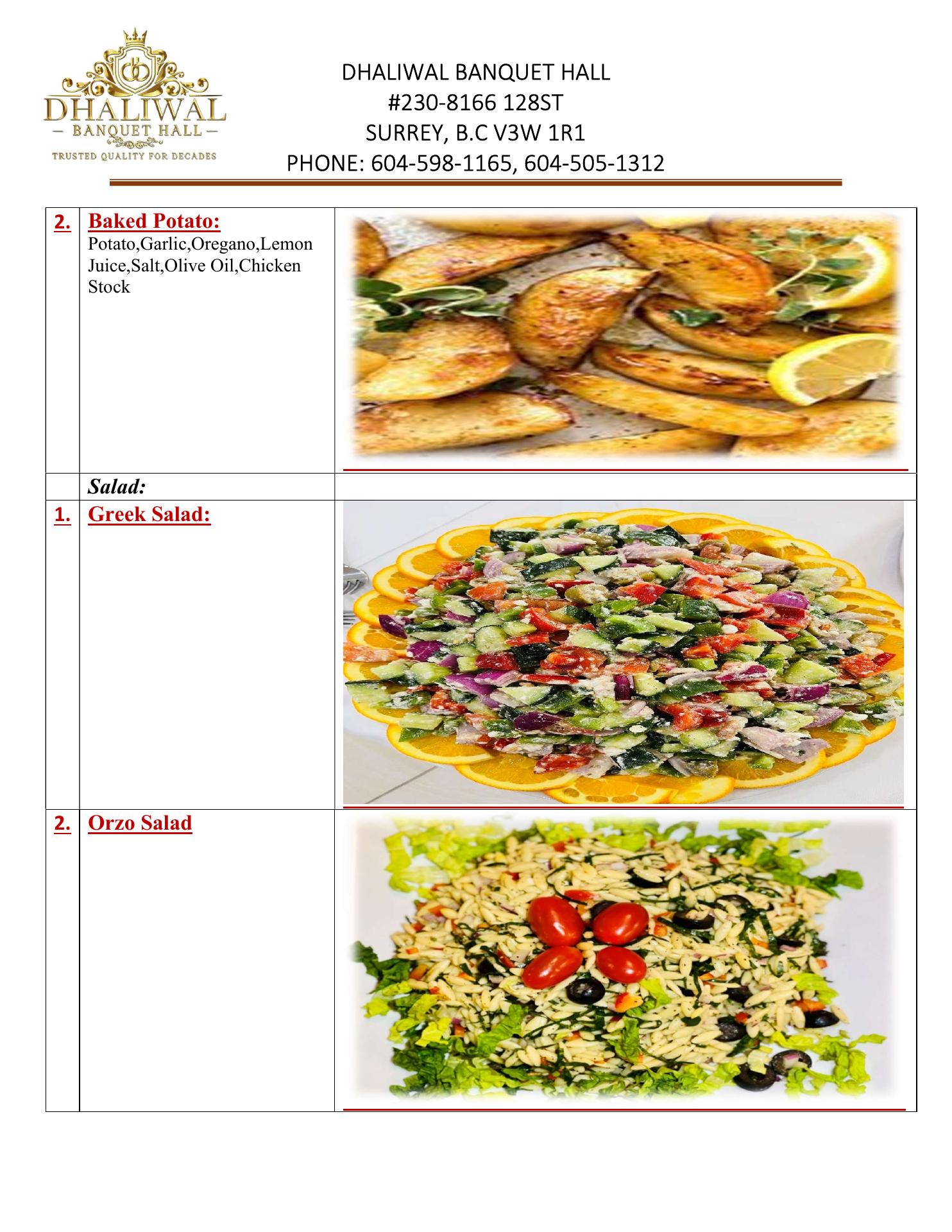 DHALIWAL
— BANQUET HALL —
TRUSTED QUALITY FOR DECADES

DHALIWAL BANQUET HALL
#230-8166 128ST
SURREY, B.C V3W 1R1
PHONE: 604-598-1165, 604-505-1312

| | | |
|---|---|---|
| 2. | Baked Potato: Potato,Garlic,Oregano,Lemon Juice,Salt,Olive Oil,Chicken Stock | |
| | Salad: | |
| 1. | Greek Salad: | |
| 2. | Orzo Salad | |